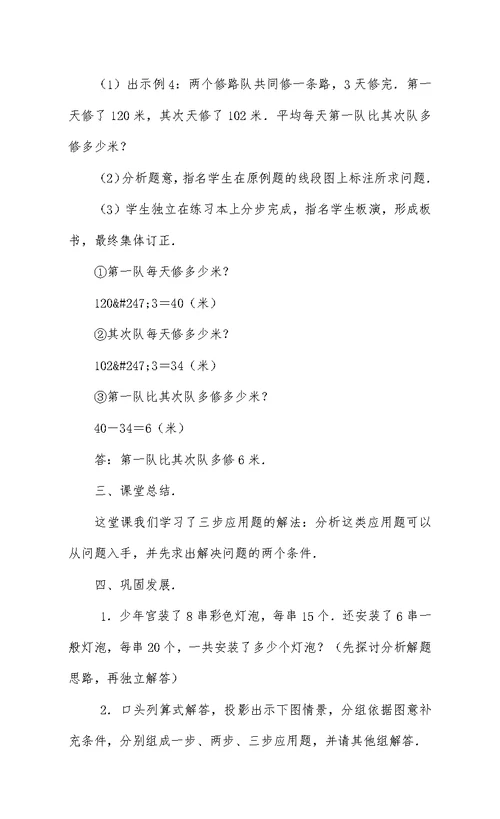 （1）出示例4：两个修路队共同修一条路，3天修完．第一天修了120米，其次天修了102米．平均每天第一队比其次队多修多少米？

（2）分析题意，指名学生在原例题的线段图上标注所求问题．

（3）学生独立在练习本上分步完成，指名学生板演，形成板书，最终集体订正．

①第一队每天修多少米？

120&#247;3＝40（米）

②其次队每天修多少米？

102&#247;3＝34（米）

③第一队比其次队多修多少米？

40－34＝6（米）

答：第一队比其次队多修6米．

三、课堂总结．

这堂课我们学习了三步应用题的解法：分析这类应用题可以从问题入手，并先求出解决问题的两个条件．

四、巩固发展．

1．少年宫装了8串彩色灯泡，每串15个．还安装了6串一般灯泡，每串20个，一共安装了多少个灯泡？（先探讨分析解题思路，再独立解答）

2．口头列算式解答，投影出示下图情景，分组依据图意补充条件，分别组成一步、两步、三步应用题，并请其他组解答．